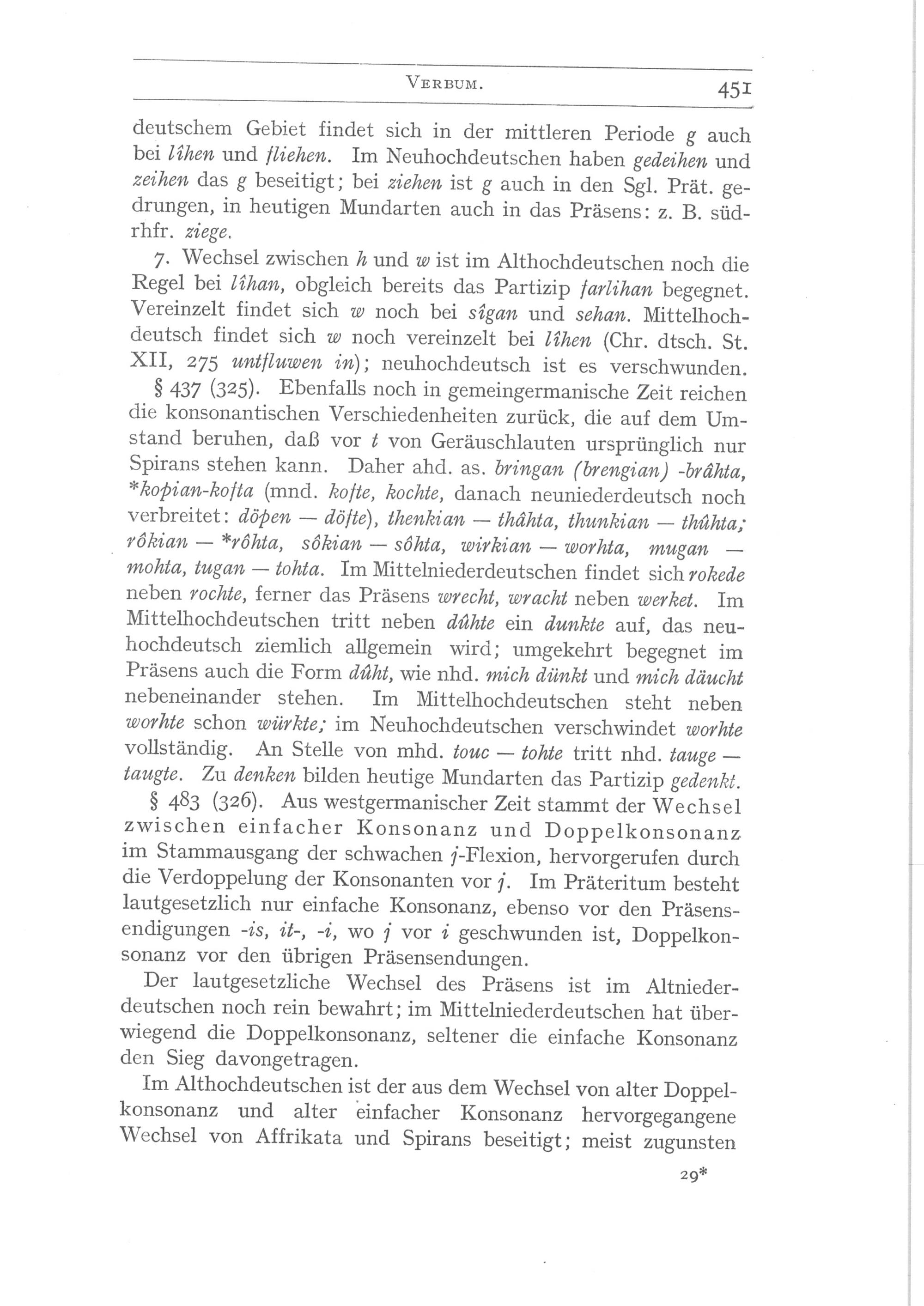 VERBUM. 451

deutschem Gebiet findet sich in der mittleren Periode g auch bei lîhen und fliehen. Im Neuhochdeutschen haben gedeihen und zeihen das g beseitigt; bei ziehen ist g auch in den Sgl. Prät. gedrungen, in heutigen Mundarten auch in das Präsens: z. B. südrhfr. ziege.

7. Wechsel zwischen h und w ist im Althochdeutschen noch die Regel bei lîhan, obgleich bereits das Partizip farlihan begegnet. Vereinzelt findet sich w noch bei sîgan und sehan. Mittelhochdeutsch findet sich w noch vereinzelt bei lîhen (Chr. dtsch. St. XII, 275 untfluwen in); neuhochdeutsch ist es verschwunden.

§ 437 (325). Ebenfalls noch in gemeingermanische Zeit reichen die konsonantischen Verschiedenheiten zurück, die auf dem Umstand beruhen, daß vor t von Geräuschlauten ursprünglich nur Spirans stehen kann. Daher ahd. as. bringan (brengian) -brâhta, *kopian-kofta (mnd. kofte, kochte, danach neuniederdeutsch noch verbreitet: döpen — döfte), thenkian — thâhta, thunkian — thûhta; rôkian — *rôhta, sôkian — sôhta, wirkian — worhta, mugan — mohta, tugan — tohta. Im Mittelniederdeutschen findet sich rokede neben rochte, ferner das Präsens wrecht, wracht neben werket. Im Mittelhochdeutschen tritt neben dûhte ein dunkte auf, das neuhochdeutsch ziemlich allgemein wird; umgekehrt begegnet im Präsens auch die Form dûht, wie nhd. mich dünkt und mich däucht nebeneinander stehen. Im Mittelhochdeutschen steht neben worhte schon würkte; im Neuhochdeutschen verschwindet worhte vollständig. An Stelle von mhd. touc — tohte tritt nhd. tauge — taugte. Zu denken bilden heutige Mundarten das Partizip gedenkt.

§ 483 (326). Aus westgermanischer Zeit stammt der Wechsel zwischen einfacher Konsonanz und Doppelkonsonanz im Stammausgang der schwachen j-Flexion, hervorgerufen durch die Verdoppelung der Konsonanten vor j. Im Präteritum besteht lautgesetzlich nur einfache Konsonanz, ebenso vor den Präsensendigungen -is, it-, -i, wo j vor i geschwunden ist, Doppelkonsonanz vor den übrigen Präsensendungen.

Der lautgesetzliche Wechsel des Präsens ist im Altniederdeutschen noch rein bewahrt; im Mittelniederdeutschen hat überwiegend die Doppelkonsonanz, seltener die einfache Konsonanz den Sieg davongetragen.

Im Althochdeutschen ist der aus dem Wechsel von alter Doppelkonsonanz und alter einfacher Konsonanz hervorgegangene Wechsel von Affrikata und Spirans beseitigt; meist zugunsten

29*